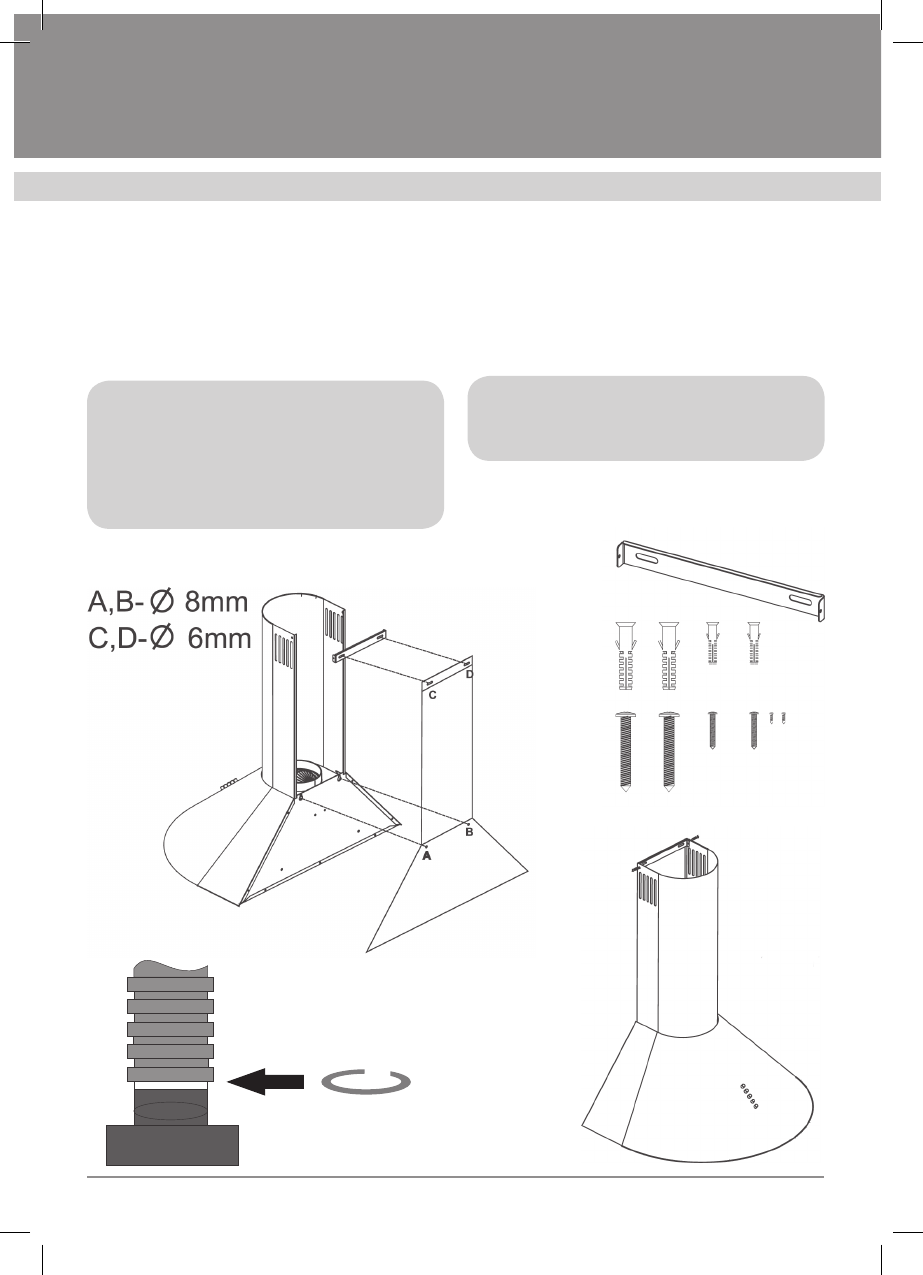 A,B- Ø 8mm
C,D- Ø 6mm

C
D
A
B